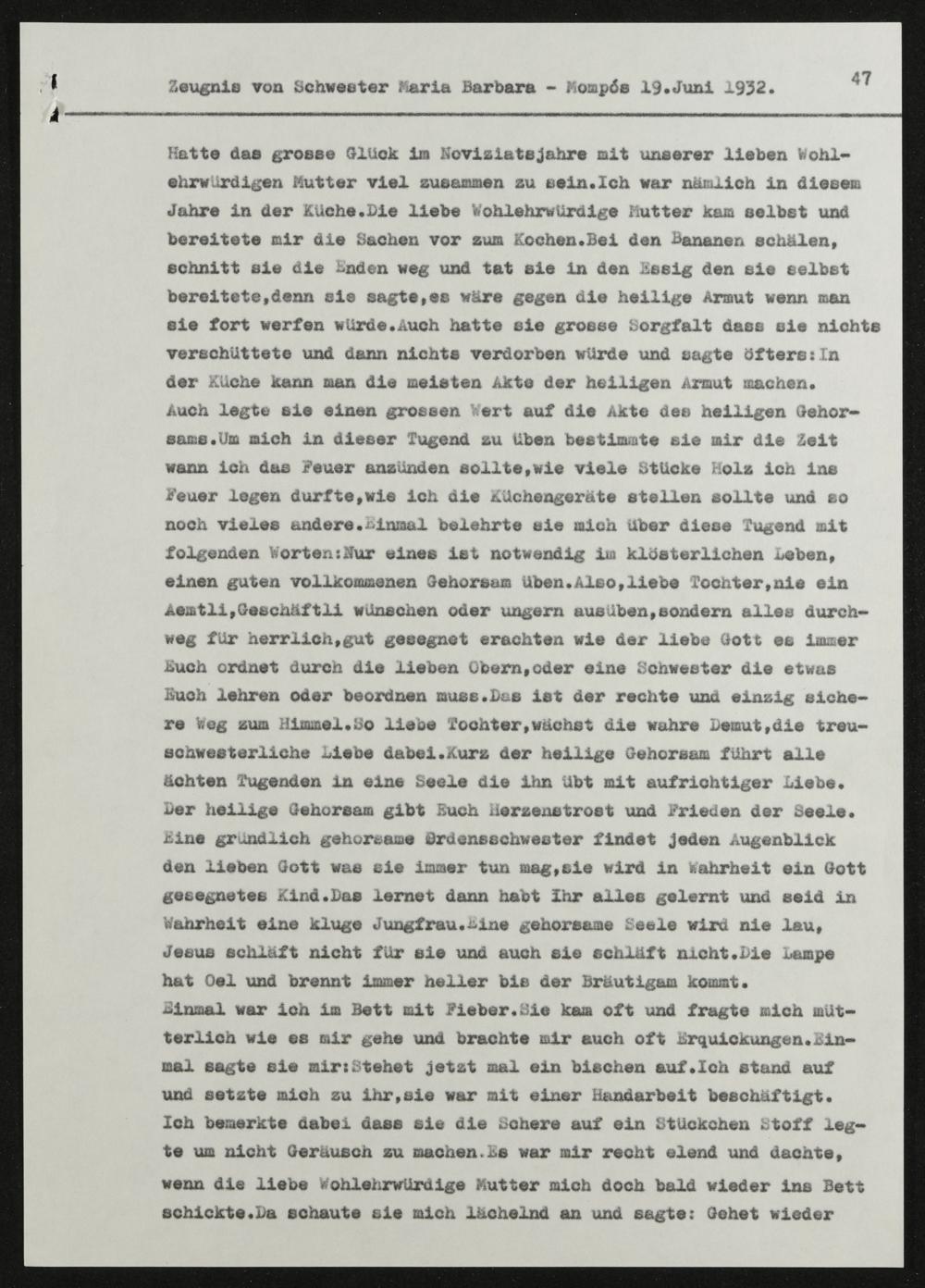 Zeugnis von Schwester Maria Barbara - Mompós 19.Juni 1932.

47

Hatte das grosse Glück im Noviziatsjahre mit unserer lieben Wohlehrwürdigen Mutter viel zusammen zu sein.Ich war nämlich in diesem Jahre in der Küche.Die liebe Wohlehrwürdige Mutter kam selbst und bereitete mir die Sachen vor zum Kochen.Bei den Bananen schälen, schnitt sie die Enden weg und tat sie in den Essig den sie selbst bereitete,denn sie sagte,es wäre gegen die heilige Armut wenn man sie fort werfen würde.Auch hatte sie grosse Sorgfalt dass sie nichts verschüttete und dann nichts verdorben würde und sagte öfters:In der Küche kann man die meisten Akte der heiligen Armut machen. Auch legte sie einen grossen Wert auf die Akte des heiligen Gehorsams.Um mich in dieser Tugend zu üben bestimmte sie mir die Zeit wann ich das Feuer anzünden sollte,wie viele Stücke Holz ich ins Feuer legen durfte,wie ich die Küchengeräte stellen sollte und so noch vieles andere.Einmal belehrte sie mich über diese Tugend mit folgenden Worten:Nur eines ist notwendig im klösterlichen Leben, einen guten vollkommenen Gehorsam üben.Also,liebe Tochter,nie ein Aemtli,Geschäftli wünschen oder ungern ausüben,sondern alles durchweg für herrlich,gut gesegnet erachten wie der liebe Gott es immer Euch ordnet durch die lieben Obern,oder eine Schwester die etwas Euch lehren oder beordnen muss.Das ist der rechte und einzig sichere Weg zum Himmel.So liebe Tochter,wächst die wahre Demut,die treuschwesterliche Liebe dabei.Kurz der heilige Gehorsam führt alle ächten Tugenden in eine Seele die ihn übt mit aufrichtiger Liebe. Der heilige Gehorsam gibt Euch Herzenstrost und Frieden der Seele. Eine gründlich gehorsame Ordensschwester findet jeden Augenblick den lieben Gott was sie immer tun mag,sie wird in Wahrheit ein Gott gesegnetes Kind.Das lernet dann habt Ihr alles gelernt und seid in Wahrheit eine kluge Jungfrau.Eine gehorsame Seele wird nie lau, Jesus schläft nicht für sie und auch sie schläft nicht.Die Lampe hat Oel und brennt immer heller bis der Bräutigam kommt.

Einmal war ich im Bett mit Fieber.Sie kam oft und fragte mich mütterlich wie es mir gehe und brachte mir auch oft Erquickungen.Einmal sagte sie mir:Stehet jetzt mal ein bischen auf.Ich stand auf und setzte mich zu ihr,sie war mit einer Handarbeit beschäftigt. Ich bemerkte dabei dass sie die Schere auf ein Stückchen Stoff legte um nicht Geräusch zu machen.Es war mir recht elend und dachte, wenn die liebe Wohlehrwürdige Mutter mich doch bald wieder ins Bett schickte.Da schaute sie mich lächelnd an und sagte: Gehet wieder